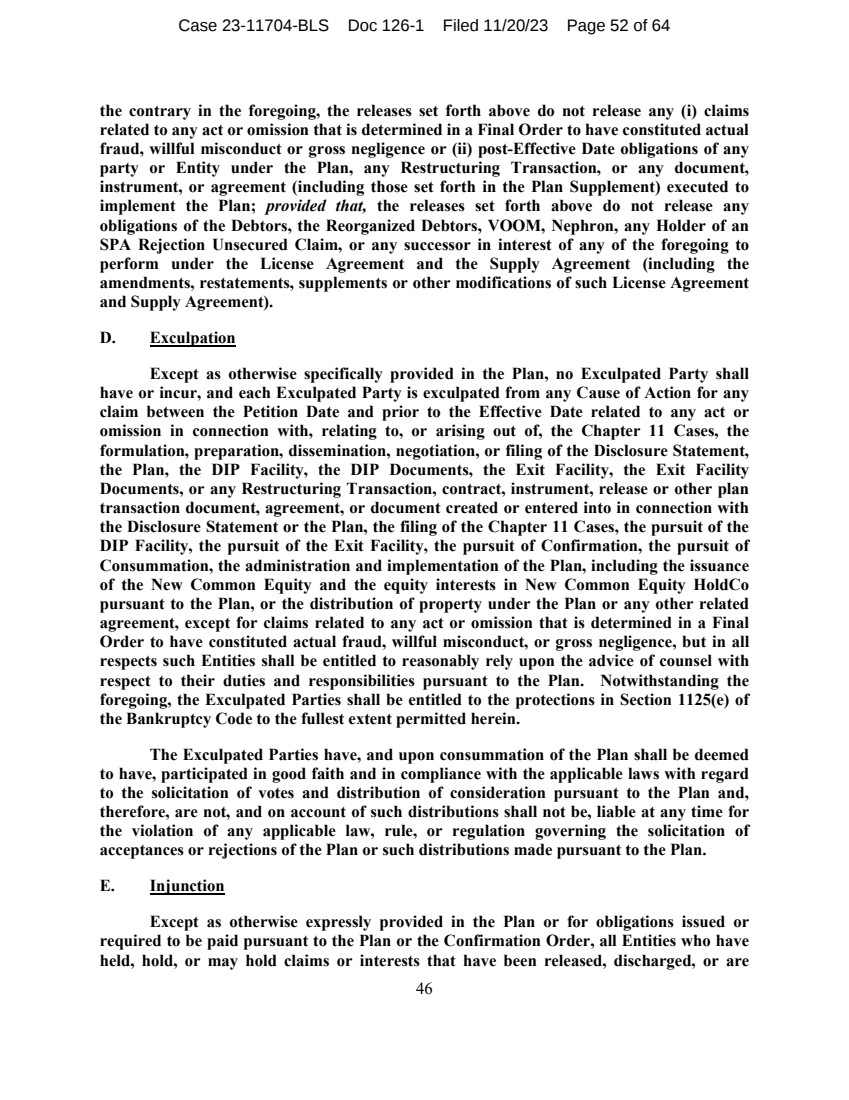 Case 23-11704-BLS Doc 126-1 Filed 11/20/23 Page 52 of 64

the contrary in the foregoing, the releases set forth above do not release any (i) claims related to any act or omission that is determined in a Final Order to have constituted actual fraud, willful misconduct or gross negligence or (ii) post-Effective Date obligations of any party or Entity under the Plan, any Restructuring Transaction, or any document, instrument, or agreement (including those set forth in the Plan Supplement) executed to implement the Plan; provided that, the releases set forth above do not release any obligations of the Debtors, the Reorganized Debtors, VOOM, Nephron, any Holder of an SPA Rejection Unsecured Claim, or any successor in interest of any of the foregoing to perform under the License Agreement and the Supply Agreement (including the amendments, restatements, supplements or other modifications of such License Agreement and Supply Agreement).

D. Exculpation

Except as otherwise specifically provided in the Plan, no Exculpated Party shall have or incur, and each Exculpated Party is exculpated from any Cause of Action for any claim between the Petition Date and prior to the Effective Date related to any act or omission in connection with, relating to, or arising out of, the Chapter 11 Cases, the formulation, preparation, dissemination, negotiation, or filing of the Disclosure Statement, the Plan, the DIP Facility, the DIP Documents, the Exit Facility, the Exit Facility Documents, or any Restructuring Transaction, contract, instrument, release or other plan transaction document, agreement, or document created or entered into in connection with the Disclosure Statement or the Plan, the filing of the Chapter 11 Cases, the pursuit of the DIP Facility, the pursuit of the Exit Facility, the pursuit of Confirmation, the pursuit of Consummation, the administration and implementation of the Plan, including the issuance of the New Common Equity and the equity interests in New Common Equity HoldCo pursuant to the Plan, or the distribution of property under the Plan or any other related agreement, except for claims related to any act or omission that is determined in a Final Order to have constituted actual fraud, willful misconduct, or gross negligence, but in all respects such Entities shall be entitled to reasonably rely upon the advice of counsel with respect to their duties and responsibilities pursuant to the Plan. Notwithstanding the foregoing, the Exculpated Parties shall be entitled to the protections in Section 1125(e) of the Bankruptcy Code to the fullest extent permitted herein.

The Exculpated Parties have, and upon consummation of the Plan shall be deemed to have, participated in good faith and in compliance with the applicable laws with regard to the solicitation of votes and distribution of consideration pursuant to the Plan and, therefore, are not, and on account of such distributions shall not be, liable at any time for the violation of any applicable law, rule, or regulation governing the solicitation of acceptances or rejections of the Plan or such distributions made pursuant to the Plan.

E. Injunction

Except as otherwise expressly provided in the Plan or for obligations issued or required to be paid pursuant to the Plan or the Confirmation Order, all Entities who have held, hold, or may hold claims or interests that have been released, discharged, or are

46